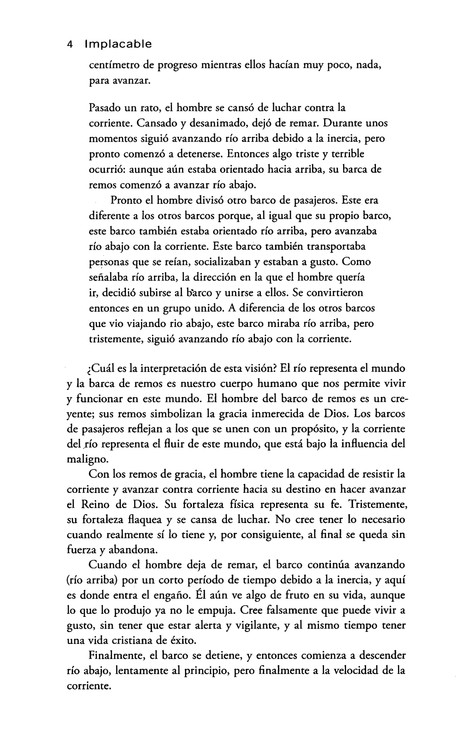 4 Implacable

centímetro de progreso mientras ellos hacían muy poco, nada, para avanzar.

Pasado un rato, el hombre se cansó de luchar contra la corriente. Cansado y desanimado, dejó de remar. Durante unos momentos siguió avanzando río arriba debido a la inercia, pero pronto comenzó a detenerse. Entonces algo triste y terrible ocurrió: aunque aún estaba orientado hacia arriba, su barca de remos comenzó a avanzar río abajo.

Pronto el hombre divisó otro barco de pasajeros. Este era diferente a los otros barcos porque, al igual que su propio barco, este barco también estaba orientado río arriba, pero avanzaba río abajo con la corriente. Este barco también transportaba personas que se reían, socializaban y estaban a gusto. Como señalaba río arriba, la dirección en la que el hombre quería ir, decidió subirse al barco y unirse a ellos. Se convirtieron entonces en un grupo unido. A diferencia de los otros barcos que vio viajando rio abajo, este barco miraba río arriba, pero tristemente, siguió avanzando río abajo con la corriente.

¿Cuál es la interpretación de esta visión? El río representa el mundo y la barca de remos es nuestro cuerpo humano que nos permite vivir y funcionar en este mundo. El hombre del barco de remos es un creyente; sus remos simbolizan la gracia inmerecida de Dios. Los barcos de pasajeros reflejan a los que se unen con un propósito, y la corriente del río representa el fluir de este mundo, que está bajo la influencia del maligno.

Con los remos de gracia, el hombre tiene la capacidad de resistir la corriente y avanzar contra corriente hacia su destino en hacer avanzar el Reino de Dios. Su fortaleza física representa su fe. Tristemente, su fortaleza flaquea y se cansa de luchar. No cree tener lo necesario cuando realmente sí lo tiene y, por consiguiente, al final se queda sin fuerza y abandona.

Cuando el hombre deja de remar, el barco continúa avanzando (río arriba) por un corto período de tiempo debido a la inercia, y aquí es donde entra el engaño. Él aún ve algo de fruto en su vida, aunque lo que lo produjo ya no le empuja. Cree falsamente que puede vivir a gusto, sin tener que estar alerta y vigilante, y al mismo tiempo tener una vida cristiana de éxito.

Finalmente, el barco se detiene, y entonces comienza a descender río abajo, lentamente al principio, pero finalmente a la velocidad de la corriente.